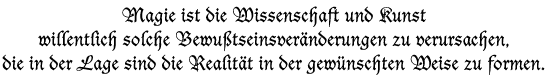 Magie ist die Wissenschaft und Kunst
willentlich solche Bewußtseinsveränderungen zu verursachen,
die in der Lage sind die Realität in der gewünschten Weise zu formen.